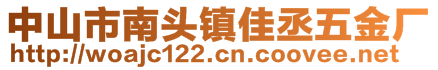 中山市南头镇佳丞五金厂
http://woajc122.cn.coovee.net